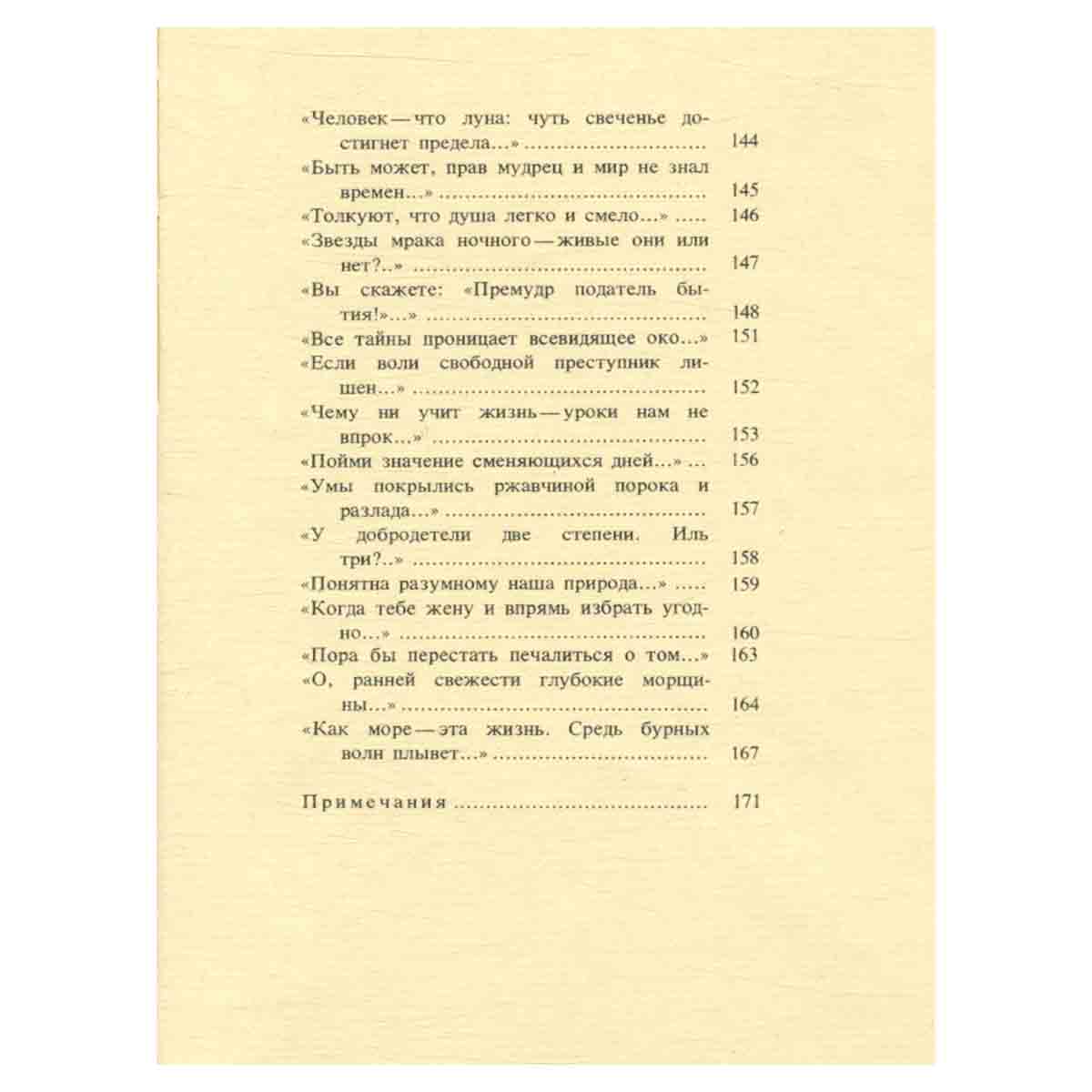 «Человек — что луна: чуть свеченье достигнет предела...» 144

«Быть может, прав мудрец и мир не знал времен...» 145

«Толкуют, что душа легко и смело...» 146

«Звезды мрака ночного — живые они или нет?..» 147

«Вы скажете: «Премудр податель бытия!»...» 148

«Все тайны проницает всевидящее око...» 151

«Если воли свободной преступник лишен...» 152

«Чему ни учит жизнь — уроки нам не впрок...» 153

«Пойми значение сменяющихся дней...» 156

«Умы покрылись ржавчиной порока и разлада...» 157

«У добродетели две степени. Иль три?..» 158

«Понятна разумному наша природа...» 159

«Когда тебе жену и впрямь избрать угодно...» 160

«Пора бы перестать печалиться о том...» 163

«О, ранней свежести глубокие морщины...» 164

«Как море — эта жизнь. Средь бурных волн плывет...» 167

Примечания 171